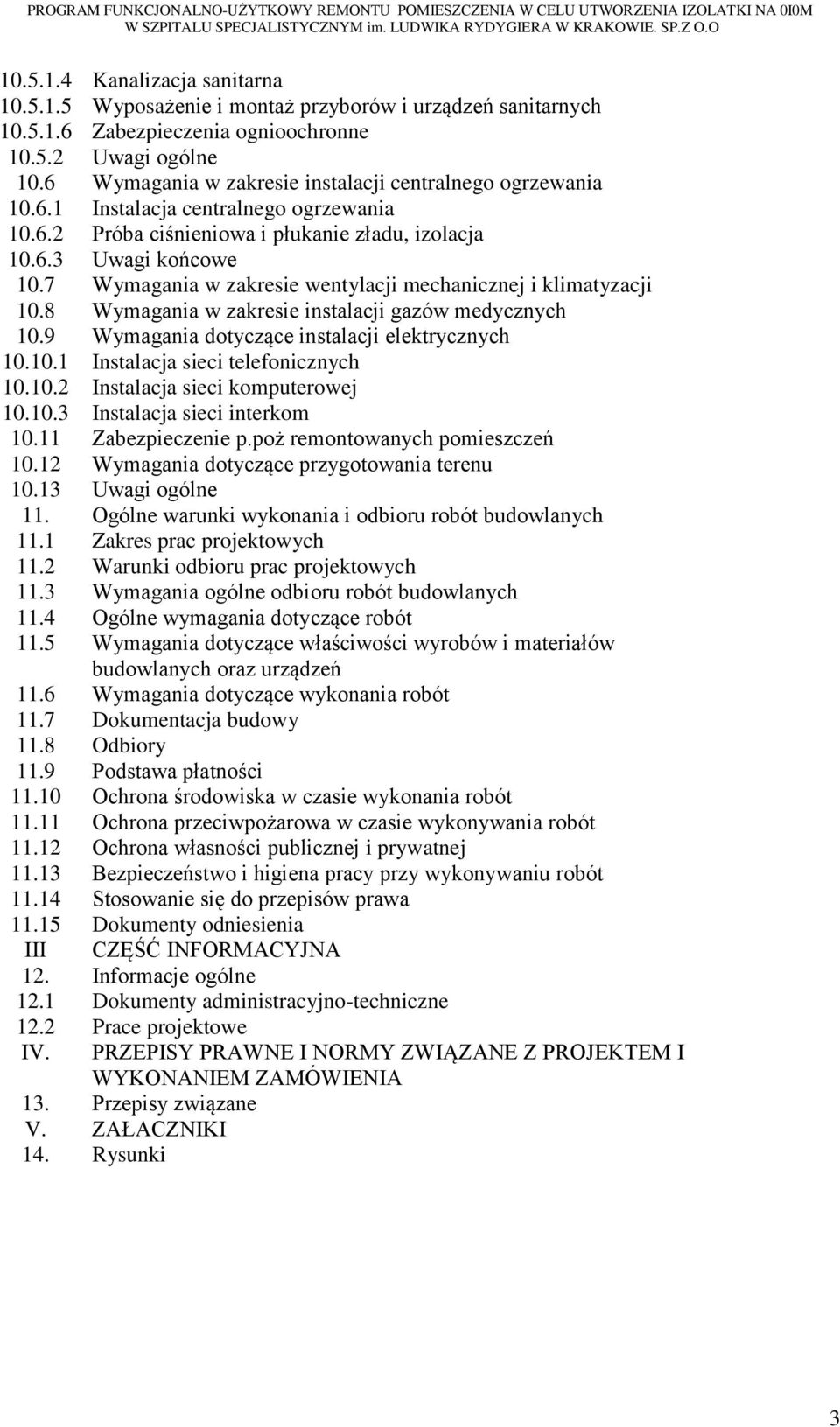 PROGRAM FUNKCJONALNO-UŻYTKOWY REMONTU POMIESZCZENIA W CELU UTWORZENIA IZOLATKI NA 0I0M W SZPITALU SPECJALISTYCZNYM im. LUDWIKA RYDYGIERA W KRAKOWIE. SP.Z O.O

10.5.1.4 Kanalizacja sanitarna
10.5.1.5 Wyposażenie i montaż przyborów i urządzeń sanitarnych
10.5.1.6 Zabezpieczenia ognioochronne
10.5.2 Uwagi ogólne
10.6 Wymagania w zakresie instalacji centralnego ogrzewania
10.6.1 Instalacja centralnego ogrzewania
10.6.2 Próba ciśnieniowa i płukanie zładu, izolacja
10.6.3 Uwagi końcowe
10.7 Wymagania w zakresie wentylacji mechanicznej i klimatyzacji
10.8 Wymagania w zakresie instalacji gazów medycznych
10.9 Wymagania dotyczące instalacji elektrycznych
10.10.1 Instalacja sieci telefonicznych
10.10.2 Instalacja sieci komputerowej
10.10.3 Instalacja sieci interkom
10.11 Zabezpieczenie p.poż remontowanych pomieszczeń
10.12 Wymagania dotyczące przygotowania terenu
10.13 Uwagi ogólne
11. Ogólne warunki wykonania i odbioru robót budowlanych
11.1 Zakres prac projektowych
11.2 Warunki odbioru prac projektowych
11.3 Wymagania ogólne odbioru robót budowlanych
11.4 Ogólne wymagania dotyczące robót
11.5 Wymagania dotyczące właściwości wyrobów i materiałów budowlanych oraz urządzeń
11.6 Wymagania dotyczące wykonania robót
11.7 Dokumentacja budowy
11.8 Odbiory
11.9 Podstawa płatności
11.10 Ochrona środowiska w czasie wykonania robót
11.11 Ochrona przeciwpożarowa w czasie wykonywania robót
11.12 Ochrona własności publicznej i prywatnej
11.13 Bezpieczeństwo i higiena pracy przy wykonywaniu robót
11.14 Stosowanie się do przepisów prawa
11.15 Dokumenty odniesienia
III CZĘŚĆ INFORMACYJNA
12. Informacje ogólne
12.1 Dokumenty administracyjno-techniczne
12.2 Prace projektowe
IV. PRZEPISY PRAWNE I NORMY ZWIĄZANE Z PROJEKTEM I WYKONANIEM ZAMÓWIENIA
13. Przepisy związane
V. ZAŁACZNIKI
14. Rysunki

3